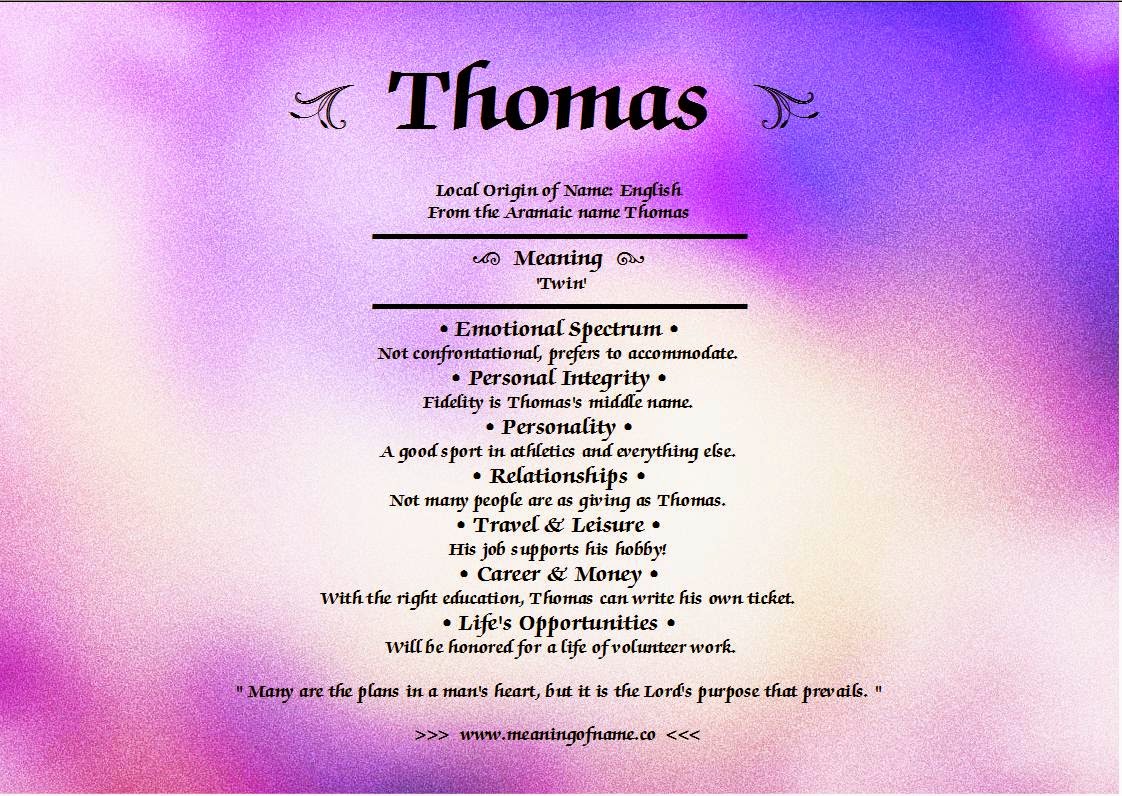 Thomas

Local Origin of Name: English
From the Aramaic name Thomas

Meaning
'Twin'

• Emotional Spectrum •
Not confrontational, prefers to accommodate.

• Personal Integrity •
Fidelity is Thomas's middle name.

• Personality •
A good sport in athletics and everything else.

• Relationships •
Not many people are as giving as Thomas.

• Travel & Leisure •
His job supports his hobby!

• Career & Money •
With the right education, Thomas can write his own ticket.

• Life's Opportunities •
Will be honored for a life of volunteer work.

" Many are the plans in a man's heart, but it is the Lord's purpose that prevails. "

>>> www.meaningofname.co <<<